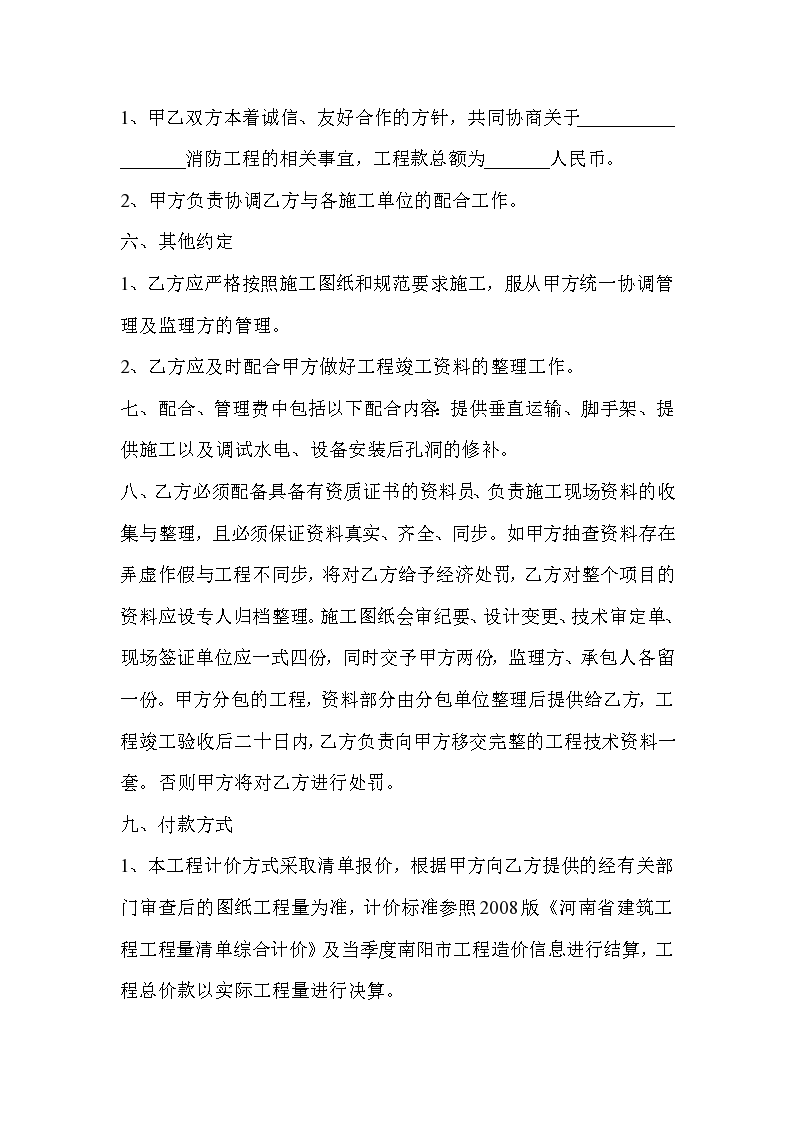 1、甲乙双方本着诚信、友好合作的方针，共同协商关于__________ _______消防工程的相关事宜，工程款总额为_______人民币。

2、甲方负责协调乙方与各施工单位的配合工作。

六、其他约定

1、乙方应严格按照施工图纸和规范要求施工，服从甲方统一协调管理及监理方的管理。

2、乙方应及时配合甲方做好工程竣工资料的整理工作。

七、配合、管理费中包括以下配合内容：提供垂直运输、脚手架、提供施工以及调试水电、设备安装后孔洞的修补。

八、乙方必须配备具备有资质证书的资料员、负责施工现场资料的收集与整理，且必须保证资料真实、齐全、同步。如甲方抽查资料存在弄虚作假与工程不同步，将对乙方给予经济处罚，乙方对整个项目的资料应设专人归档整理。施工图纸会审纪要、设计变更、技术审定单、现场签证单位应一式四份，同时交予甲方两份，监理方、承包人各留一份。甲方分包的工程，资料部分由分包单位整理后提供给乙方，工程竣工验收后二十日内，乙方负责向甲方移交完整的工程技术资料一套。否则甲方将对乙方进行处罚。

九、付款方式

1、本工程计价方式采取清单报价，根据甲方向乙方提供的经有关部门审查后的图纸工程量为准，计价标准参照2008版《河南省建筑工程工程量清单综合计价》及当季度南阳市工程造价信息进行结算，工程总价款以实际工程量进行决算。